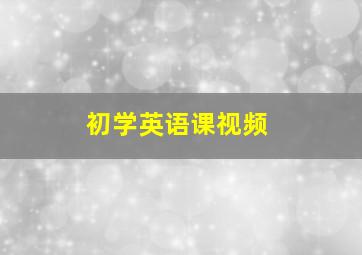 初学英语课视频